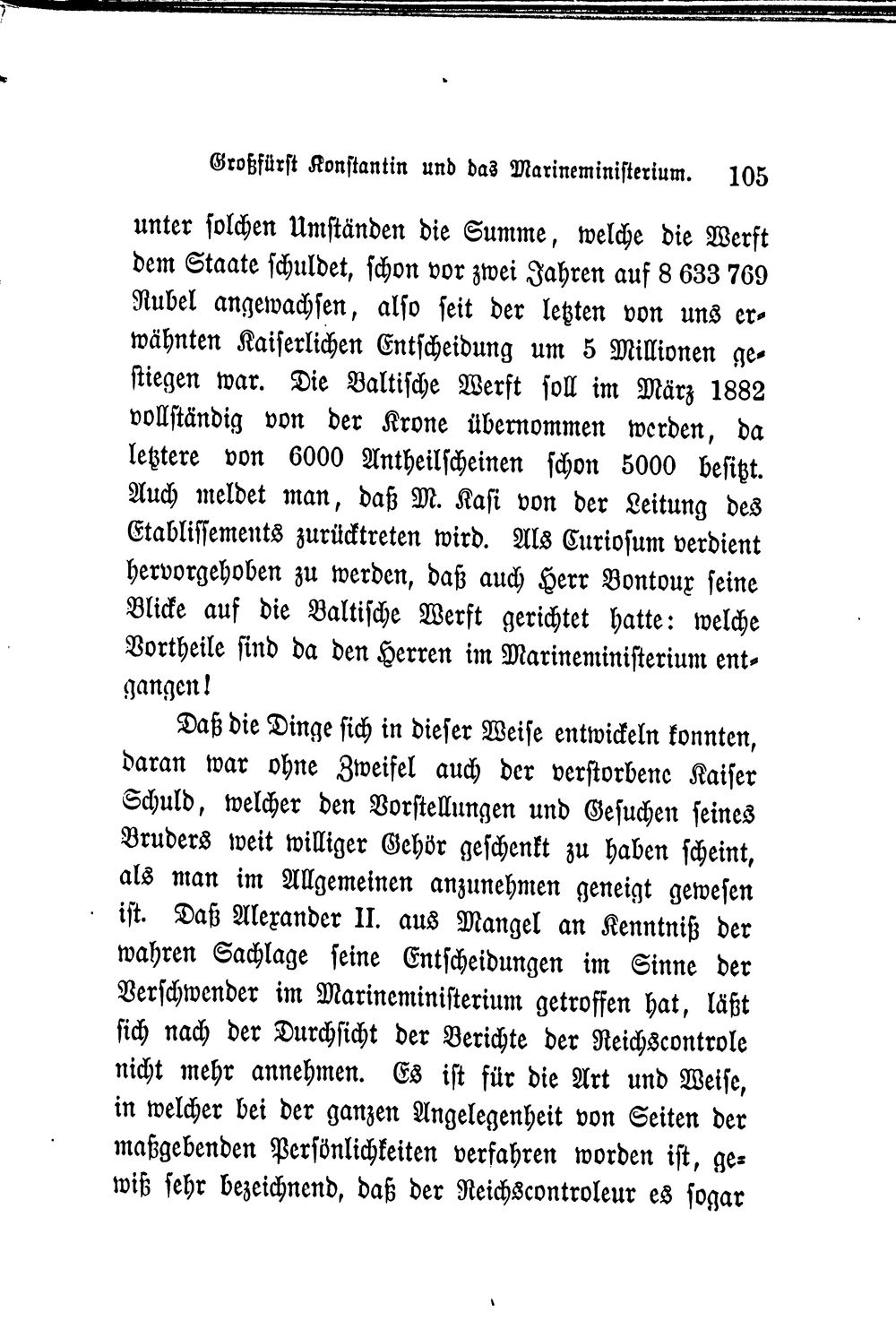 Großfürst Konstantin und das Marineministerium. 105

unter solchen Umständen die Summe, welche die Werft dem Staate schuldet, schon vor zwei Jahren auf 8 633 769 Rubel angewachsen, also seit der letzten von uns erwähnten Kaiserlichen Entscheidung um 5 Millionen gestiegen war. Die Baltische Werft soll im März 1882 vollständig von der Krone übernommen werden, da letztere von 6000 Antheilscheinen schon 5000 besitzt. Auch meldet man, daß M. Kasi von der Leitung des Etablissements zurücktreten wird. Als Curiosum verdient hervorgehoben zu werden, daß auch Herr Bontoux seine Blicke auf die Baltische Werft gerichtet hatte: welche Vortheile sind da den Herren im Marineministerium entgangen!

Daß die Dinge sich in dieser Weise entwickeln konnten, daran war ohne Zweifel auch der verstorbene Kaiser Schuld, welcher den Vorstellungen und Gesuchen seines Bruders weit williger Gehör geschenkt zu haben scheint, als man im Allgemeinen anzunehmen geneigt gewesen ist. Daß Alexander II. aus Mangel an Kenntniß der wahren Sachlage seine Entscheidungen im Sinne der Verschwender im Marineministerium getroffen hat, läßt sich nach der Durchsicht der Berichte der Reichscontrole nicht mehr annehmen. Es ist für die Art und Weise, in welcher bei der ganzen Angelegenheit von Seiten der maßgebenden Persönlichkeiten verfahren worden ist, gewiß sehr bezeichnend, daß der Reichscontroleur es sogar